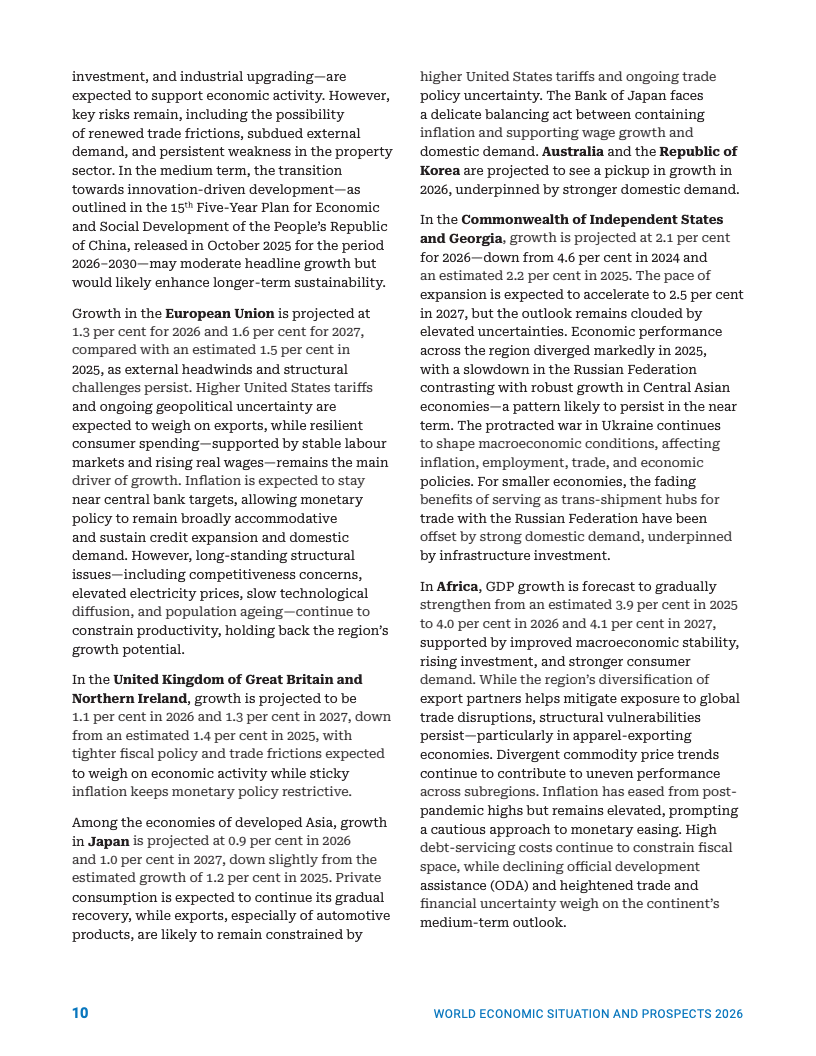 investment, and industrial upgrading—are expected to support economic activity. However, key risks remain, including the possibility of renewed trade frictions, subdued external demand, and persistent weakness in the property sector. In the medium term, the transition towards innovation-driven development—as outlined in the 15$^{th}$ Five-Year Plan for Economic and Social Development of the People's Republic of China, released in October 2025 for the period 2026–2030—may moderate headline growth but would likely enhance longer-term sustainability.

Growth in the **European Union** is projected at 1.3 per cent for 2026 and 1.6 per cent for 2027, compared with an estimated 1.5 per cent in 2025, as external headwinds and structural challenges persist. Higher United States tariffs and ongoing geopolitical uncertainty are expected to weigh on exports, while resilient consumer spending—supported by stable labour markets and rising real wages—remains the main driver of growth. Inflation is expected to stay near central bank targets, allowing monetary policy to remain broadly accommodative and sustain credit expansion and domestic demand. However, long-standing structural issues—including competitiveness concerns, elevated electricity prices, slow technological diffusion, and population ageing—continue to constrain productivity, holding back the region's growth potential.

In the **United Kingdom of Great Britain and Northern Ireland**, growth is projected to be 1.1 per cent in 2026 and 1.3 per cent in 2027, down from an estimated 1.4 per cent in 2025, with tighter fiscal policy and trade frictions expected to weigh on economic activity while sticky inflation keeps monetary policy restrictive.

Among the economies of developed Asia, growth in **Japan** is projected at 0.9 per cent in 2026 and 1.0 per cent in 2027, down slightly from the estimated growth of 1.2 per cent in 2025. Private consumption is expected to continue its gradual recovery, while exports, especially of automotive products, are likely to remain constrained by higher United States tariffs and ongoing trade policy uncertainty. The Bank of Japan faces a delicate balancing act between containing inflation and supporting wage growth and domestic demand. **Australia** and the **Republic of Korea** are projected to see a pickup in growth in 2026, underpinned by stronger domestic demand.

In the **Commonwealth of Independent States and Georgia**, growth is projected at 2.1 per cent for 2026—down from 4.6 per cent in 2024 and an estimated 2.2 per cent in 2025. The pace of expansion is expected to accelerate to 2.5 per cent in 2027, but the outlook remains clouded by elevated uncertainties. Economic performance across the region diverged markedly in 2025, with a slowdown in the Russian Federation contrasting with robust growth in Central Asian economies—a pattern likely to persist in the near term. The protracted war in Ukraine continues to shape macroeconomic conditions, affecting inflation, employment, trade, and economic policies. For smaller economies, the fading benefits of serving as trans-shipment hubs for trade with the Russian Federation have been offset by strong domestic demand, underpinned by infrastructure investment.

In **Africa**, GDP growth is forecast to gradually strengthen from an estimated 3.9 per cent in 2025 to 4.0 per cent in 2026 and 4.1 per cent in 2027, supported by improved macroeconomic stability, rising investment, and stronger consumer demand. While the region's diversification of export partners helps mitigate exposure to global trade disruptions, structural vulnerabilities persist—particularly in apparel-exporting economies. Divergent commodity price trends continue to contribute to uneven performance across subregions. Inflation has eased from post-pandemic highs but remains elevated, prompting a cautious approach to monetary easing. High debt-servicing costs continue to constrain fiscal space, while declining official development assistance (ODA) and heightened trade and financial uncertainty weigh on the continent's medium-term outlook.

10 WORLD ECONOMIC SITUATION AND PROSPECTS 2026